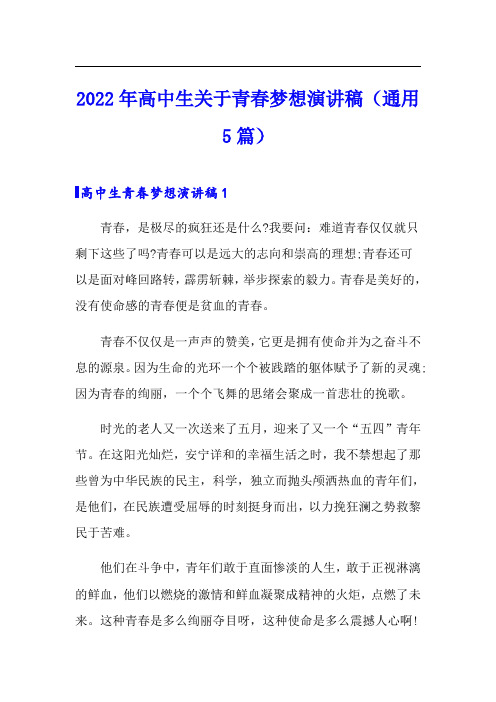 2022年高中生关于青春梦想演讲稿（通用5篇）

高中生青春梦想演讲稿1

青春，是极尽的疯狂还是什么?我要问：难道青春仅仅就只剩下这些了吗?青春可以是远大的志向和崇高的理想;青春还可以是面对峰回路转，霹雳斩棘，举步探索的毅力。青春是美好的，没有使命感的青春便是贫血的青春。

青春不仅仅是一声声的赞美，它更是拥有使命并为之奋斗不息的源泉。因为生命的光环一个个被践踏的躯体赋予了新的灵魂;因为青春的绚丽，一个个飞舞的思绪会聚成一首悲壮的挽歌。

时光的老人又一次送来了五月，迎来了又一个“五四”青年节。在这阳光灿烂，安宁详和的幸福生活之时，我不禁想起了那些曾为中华民族的民主，科学，独立而抛头颅洒热血的青年们，是他们，在民族遭受屈辱的时刻挺身而出，以力挽狂澜之势救黎民于苦难。

他们在斗争中，青年们敢于直面惨淡的人生，敢于正视淋漓的鲜血，他们以燃烧的激情和鲜血凝聚成精神的火炬，点燃了未来。这种青春是多么绚丽夺目呀，这种使命是多么震撼人心啊!